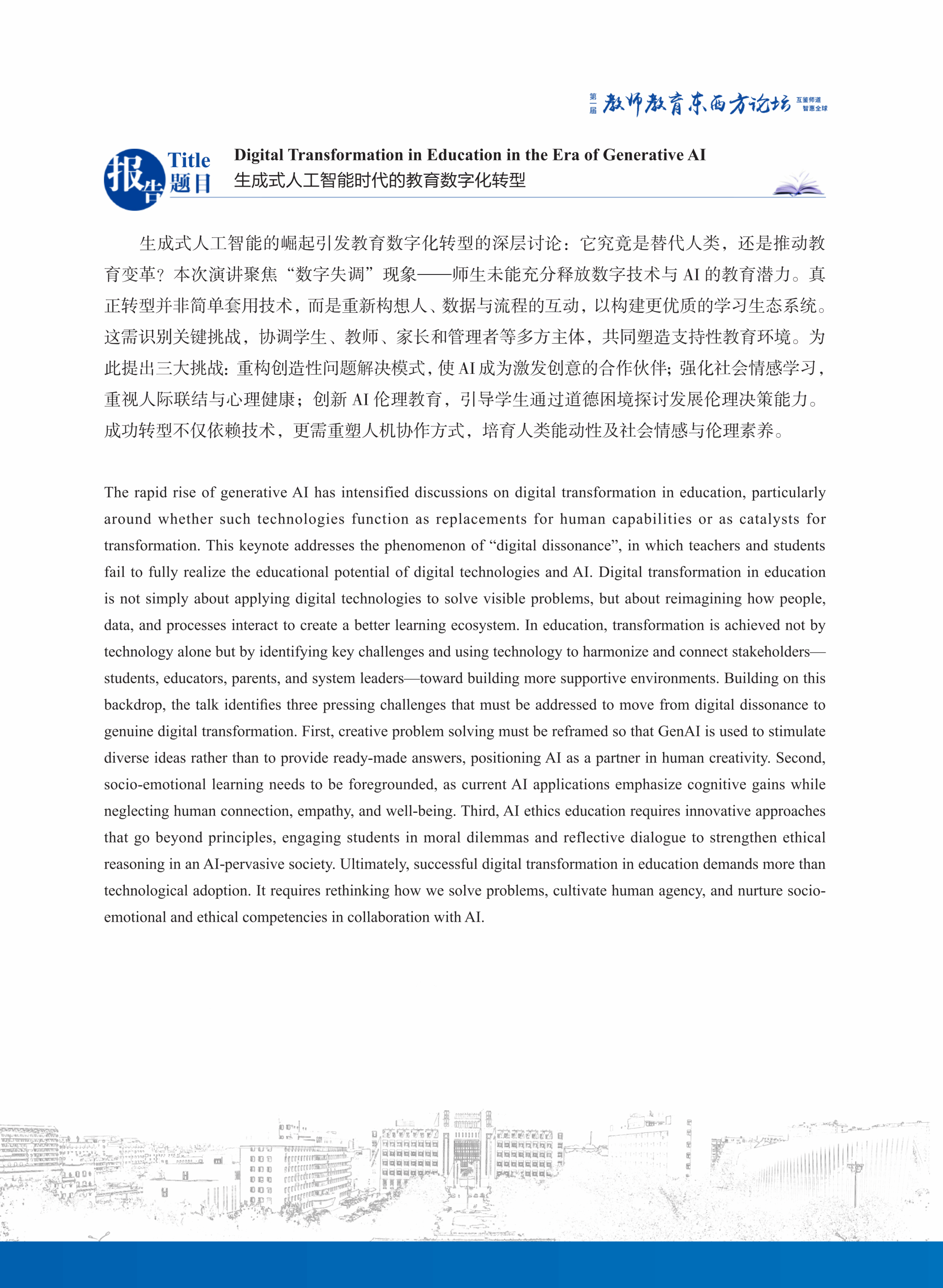 第一届 教师教育东西方论坛 互鉴师道 智惠全球

报告 Title 题目

Digital Transformation in Education in the Era of Generative AI
生成式人工智能时代的教育数字化转型

生成式人工智能的崛起引发教育数字化转型的深层讨论：它究竟是替代人类，还是推动教育变革？本次演讲聚焦“数字失调”现象——师生未能充分释放数字技术与 AI 的教育潜力。真正转型并非简单套用技术，而是重新构想人、数据与流程的互动，以构建更优质的学习生态系统。这需识别关键挑战，协调学生、教师、家长和管理者等多方主体，共同塑造支持性教育环境。为此提出三大挑战：重构创造性问题解决模式，使 AI 成为激发创意的合作伙伴；强化社会情感学习，重视人际联结与心理健康；创新 AI 伦理教育，引导学生通过道德困境探讨发展伦理决策能力。成功转型不仅依赖技术，更需重塑人机协作方式，培育人类能动性及社会情感与伦理素养。

The rapid rise of generative AI has intensified discussions on digital transformation in education, particularly around whether such technologies function as replacements for human capabilities or as catalysts for transformation. This keynote addresses the phenomenon of “digital dissonance”, in which teachers and students fail to fully realize the educational potential of digital technologies and AI. Digital transformation in education is not simply about applying digital technologies to solve visible problems, but about reimagining how people, data, and processes interact to create a better learning ecosystem. In education, transformation is achieved not by technology alone but by identifying key challenges and using technology to harmonize and connect stakeholders—students, educators, parents, and system leaders—toward building more supportive environments. Building on this backdrop, the talk identifies three pressing challenges that must be addressed to move from digital dissonance to genuine digital transformation. First, creative problem solving must be reframed so that GenAI is used to stimulate diverse ideas rather than to provide ready-made answers, positioning AI as a partner in human creativity. Second, socio-emotional learning needs to be foregrounded, as current AI applications emphasize cognitive gains while neglecting human connection, empathy, and well-being. Third, AI ethics education requires innovative approaches that go beyond principles, engaging students in moral dilemmas and reflective dialogue to strengthen ethical reasoning in an AI-pervasive society. Ultimately, successful digital transformation in education demands more than technological adoption. It requires rethinking how we solve problems, cultivate human agency, and nurture socio-emotional and ethical competencies in collaboration with AI.